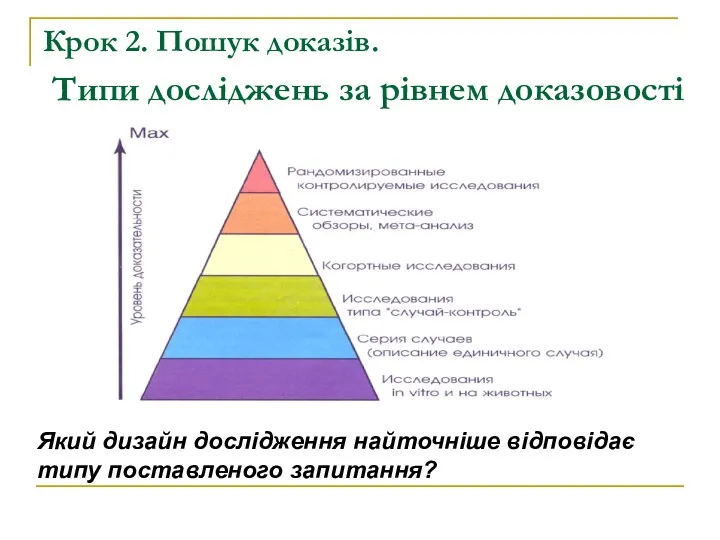 Крок 2. Пошук доказів.

Типи досліджень за рівнем доказовості

Max

Уровень доказательности

Рандомизированные контролируемые исследования

Систематические обзоры, мета-анализ

Когортные исследования

Исследования типа "случай-контроль"

Серия случаев (описание единичного случая)

Исследования in vitro и на животных

Який дизайн дослідження найточніше відповідає типу поставленого запитання?